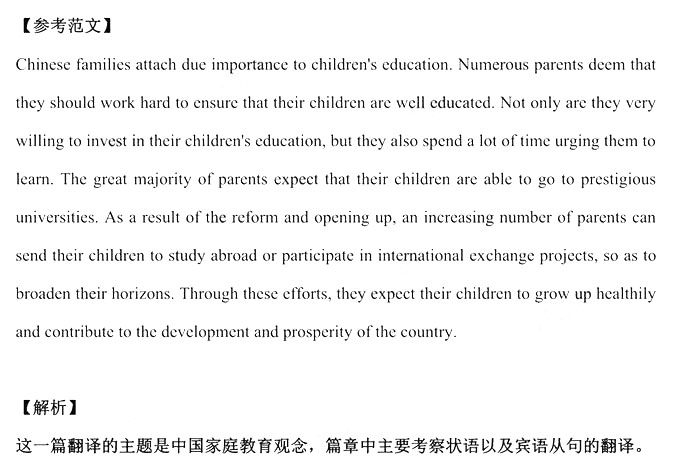 【参考范文】

Chinese families attach due importance to children's education. Numerous parents deem that they should work hard to ensure that their children are well educated. Not only are they very willing to invest in their children's education, but they also spend a lot of time urging them to learn. The great majority of parents expect that their children are able to go to prestigious universities. As a result of the reform and opening up, an increasing number of parents can send their children to study abroad or participate in international exchange projects, so as to broaden their horizons. Through these efforts, they expect their children to grow up healthily and contribute to the development and prosperity of the country.

【解析】

这一篇翻译的主题是中国家庭教育观念，篇章中主要考察状语以及宾语从句的翻译。